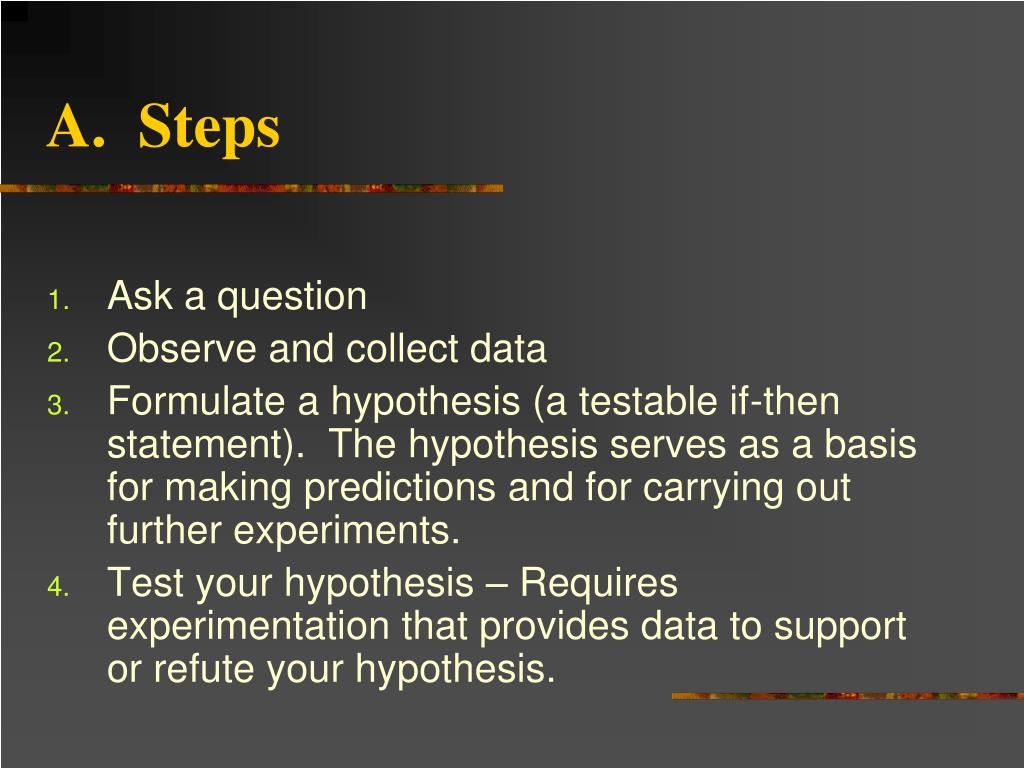 A. Steps

1. Ask a question
2. Observe and collect data
3. Formulate a hypothesis (a testable if-then statement). The hypothesis serves as a basis for making predictions and for carrying out further experiments.
4. Test your hypothesis – Requires experimentation that provides data to support or refute your hypothesis.